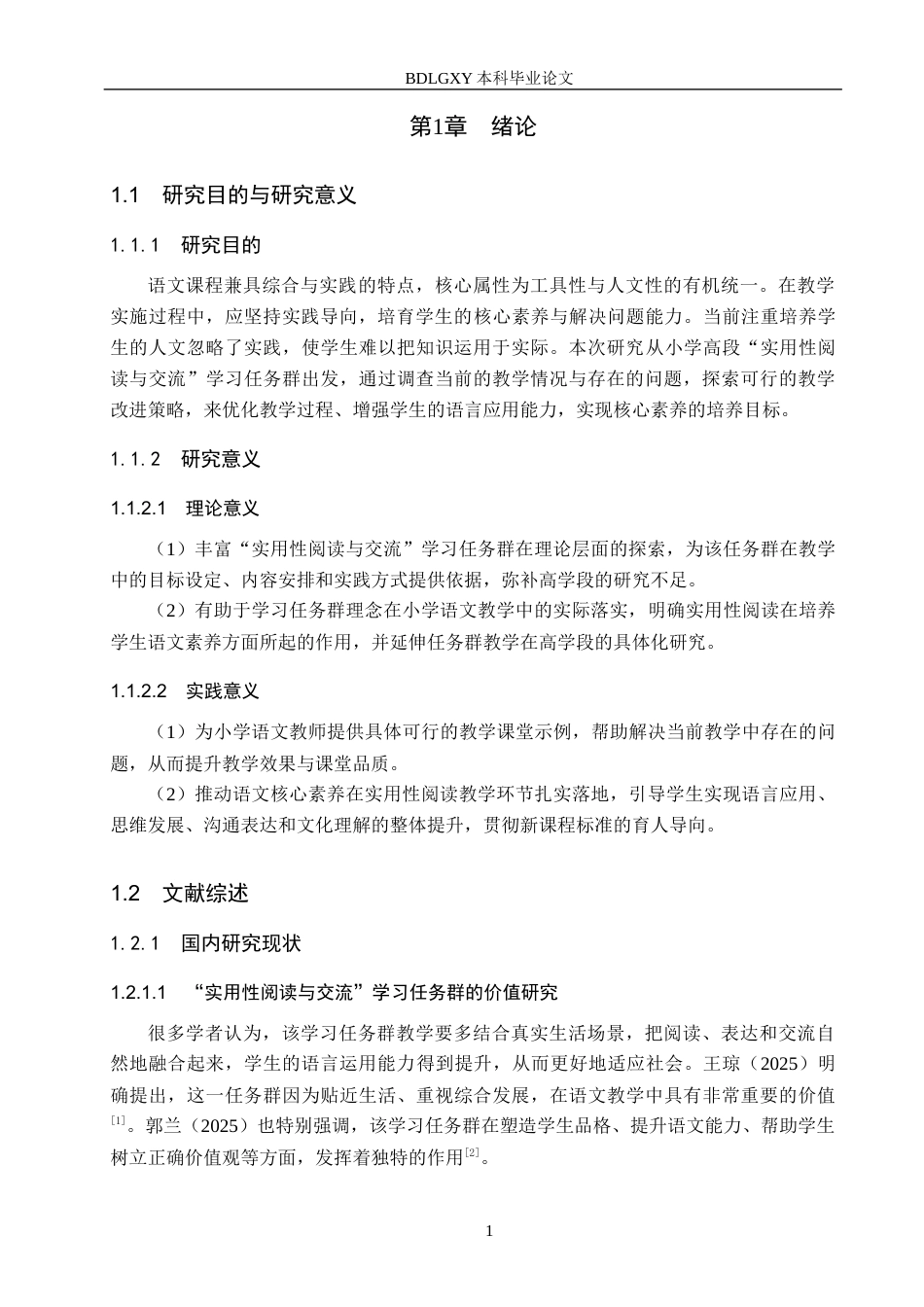 BDLGXY本科毕业论文

第1章 绪论

1.1 研究目的与研究意义

1.1.1 研究目的

语文课程兼具综合与实践的特点，核心属性为工具性与人文性的有机统一。在教学实施过程中，应坚持实践导向，培育学生的核心素养与解决问题能力。当前注重培养学生的人文忽略了实践，使学生难以把知识运用于实际。本次研究从小学高段“实用性阅读与交流”学习任务群出发，通过调查当前的教学情况与存在的问题，探索可行的教学改进策略，来优化教学过程、增强学生的语言应用能力，实现核心素养的培养目标。

1.1.2 研究意义

1.1.2.1 理论意义

（1）丰富“实用性阅读与交流”学习任务群在理论层面的探索，为该任务群在教学中的目标设定、内容安排和实践方式提供依据，弥补高学段的研究不足。

（2）有助于学习任务群理念在小学语文教学中的实际落实，明确实用性阅读在培养学生语文素养方面所起的作用，并延伸任务群教学在高学段的具体化研究。

1.1.2.2 实践意义

（1）为小学语文教师提供具体可行的教学课堂示例，帮助解决当前教学中存在的问题，从而提升教学效果与课堂品质。

（2）推动语文核心素养在实用性阅读教学环节扎实落地，引导学生实现语言应用、思维发展、沟通表达和文化理解的整体提升，贯彻新课程标准的育人导向。

1.2 文献综述

1.2.1 国内研究现状

1.2.1.1 “实用性阅读与交流”学习任务群的价值研究

很多学者认为，该学习任务群教学要多结合真实生活场景，把阅读、表达和交流自然地融合起来，学生的语言运用能力得到提升，从而更好地适应社会。王琼（2025）明确提出，这一任务群因为贴近生活、重视综合发展，在语文教学中具有非常重要的价值$^{[1]}$。郭兰（2025）也特别强调，该学习任务群在塑造学生品格、提升语文能力、帮助学生树立正确价值观等方面，发挥着独特的作用$^{[2]}$。

1